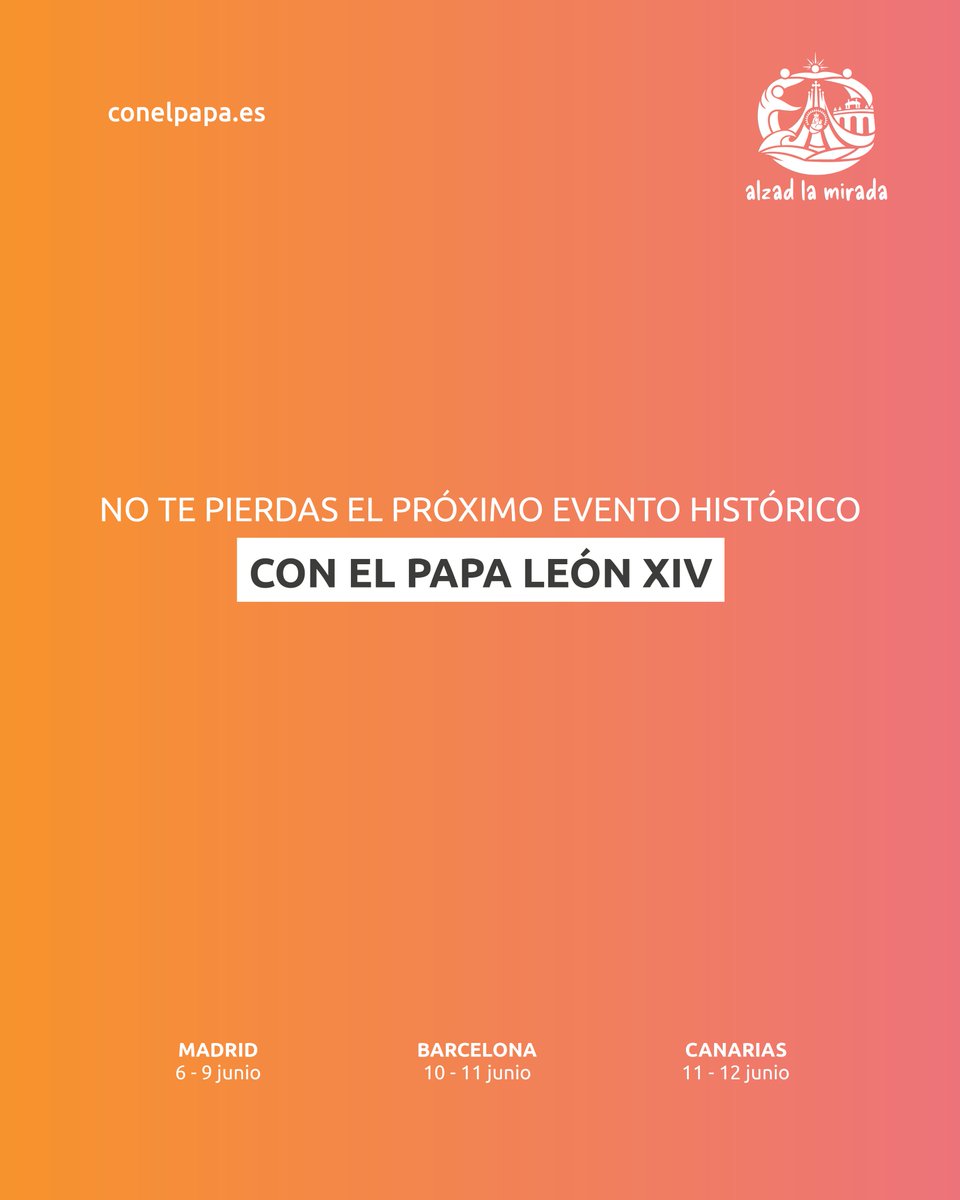 conelpapa.es

alzad la mirada

NO TE PIERDAS EL PRÓXIMO EVENTO HISTÓRICO

CON EL PAPA LEÓN XIV

MADRID
6 - 9 junio

BARCELONA
10 - 11 junio

CANARIAS
11 - 12 junio